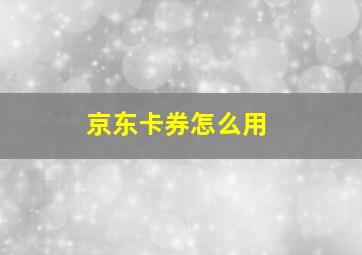 京东卡券怎么用